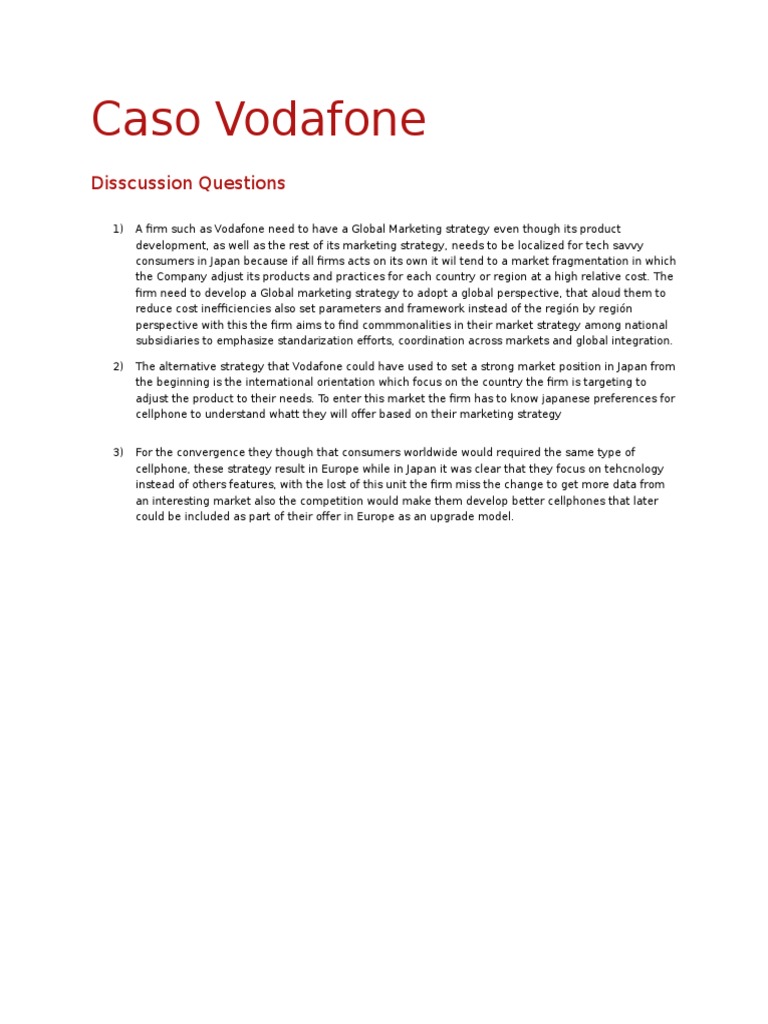 Caso Vodafone

Disscussion Questions

1) A firm such as Vodafone need to have a Global Marketing strategy even though its product development, as well as the rest of its marketing strategy, needs to be localized for tech savvy consumers in Japan because if all firms acts on its own it wil tend to a market fragmentation in which the Company adjust its products and practices for each country or region at a high relative cost. The firm need to develop a Global marketing strategy to adopt a global perspective, that aloud them to reduce cost inefficiencies also set parameters and framework instead of the región by región perspective with this the firm aims to find commmonalities in their market strategy among national subsidiaries to emphasize standarization efforts, coordination across markets and global integration.

2) The alternative strategy that Vodafone could have used to set a strong market position in Japan from the beginning is the international orientation which focus on the country the firm is targeting to adjust the product to their needs. To enter this market the firm has to know japanese preferences for cellphone to understand whatt they will offer based on their marketing strategy

3) For the convergence they though that consumers worldwide would required the same type of cellphone, these strategy result in Europe while in Japan it was clear that they focus on tehcnology instead of others features, with the lost of this unit the firm miss the change to get more data from an interesting market also the competition would make them develop better cellphones that later could be included as part of their offer in Europe as an upgrade model.